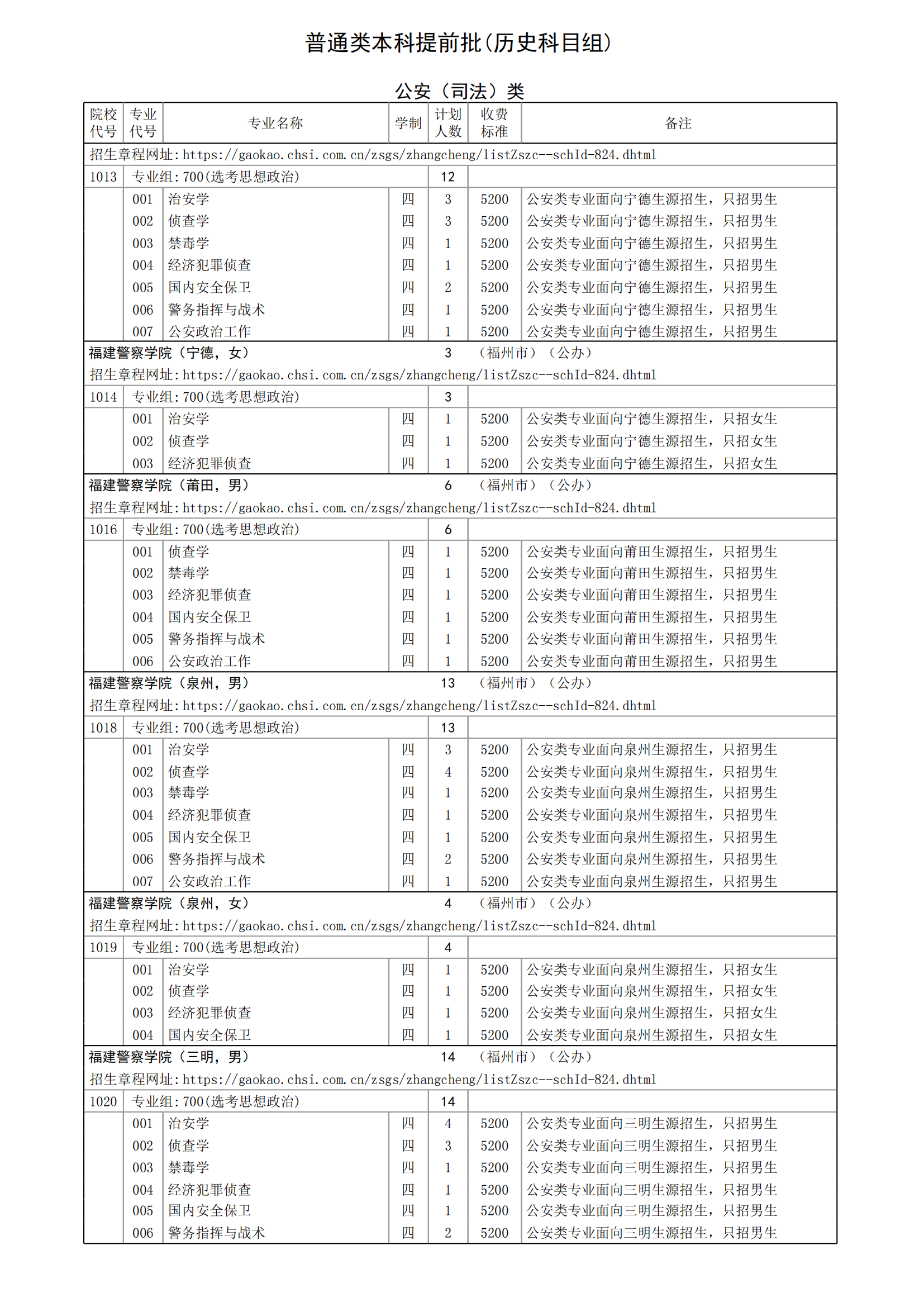 普通类本科提前批(历史科目组)

公安（司法）类

| 院校代号 | 专业代号 | 专业名称 | 学制 | 计划人数 | 收费标准 | 备注 |
|---|---|---|---|---|---|---|
| 招生章程网址:https://gaokao.chsi.com.cn/zsgs/zhangcheng/listZszc--schId-824.dhtml | | | | | | |
| 1013 | 专业组:700(选考思想政治) | | | 12 | | |
| | 001 | 治安学 | 四 | 3 | 5200 | 公安类专业面向宁德生源招生，只招男生 |
| | 002 | 侦查学 | 四 | 3 | 5200 | 公安类专业面向宁德生源招生，只招男生 |
| | 003 | 禁毒学 | 四 | 1 | 5200 | 公安类专业面向宁德生源招生，只招男生 |
| | 004 | 经济犯罪侦查 | 四 | 1 | 5200 | 公安类专业面向宁德生源招生，只招男生 |
| | 005 | 国内安全保卫 | 四 | 2 | 5200 | 公安类专业面向宁德生源招生，只招男生 |
| | 006 | 警务指挥与战术 | 四 | 1 | 5200 | 公安类专业面向宁德生源招生，只招男生 |
| | 007 | 公安政治工作 | 四 | 1 | 5200 | 公安类专业面向宁德生源招生，只招男生 |
| 福建警察学院（宁德，女） | | | | 3 | （福州市）（公办） | |
| 招生章程网址:https://gaokao.chsi.com.cn/zsgs/zhangcheng/listZszc--schId-824.dhtml | | | | | | |
| 1014 | 专业组:700(选考思想政治) | | | 3 | | |
| | 001 | 治安学 | 四 | 1 | 5200 | 公安类专业面向宁德生源招生，只招女生 |
| | 002 | 侦查学 | 四 | 1 | 5200 | 公安类专业面向宁德生源招生，只招女生 |
| | 003 | 经济犯罪侦查 | 四 | 1 | 5200 | 公安类专业面向宁德生源招生，只招女生 |
| 福建警察学院（莆田，男） | | | | 6 | （福州市）（公办） | |
| 招生章程网址:https://gaokao.chsi.com.cn/zsgs/zhangcheng/listZszc--schId-824.dhtml | | | | | | |
| 1016 | 专业组:700(选考思想政治) | | | 6 | | |
| | 001 | 侦查学 | 四 | 1 | 5200 | 公安类专业面向莆田生源招生，只招男生 |
| | 002 | 禁毒学 | 四 | 1 | 5200 | 公安类专业面向莆田生源招生，只招男生 |
| | 003 | 经济犯罪侦查 | 四 | 1 | 5200 | 公安类专业面向莆田生源招生，只招男生 |
| | 004 | 国内安全保卫 | 四 | 1 | 5200 | 公安类专业面向莆田生源招生，只招男生 |
| | 005 | 警务指挥与战术 | 四 | 1 | 5200 | 公安类专业面向莆田生源招生，只招男生 |
| | 006 | 公安政治工作 | 四 | 1 | 5200 | 公安类专业面向莆田生源招生，只招男生 |
| 福建警察学院（泉州，男） | | | | 13 | （福州市）（公办） | |
| 招生章程网址:https://gaokao.chsi.com.cn/zsgs/zhangcheng/listZszc--schId-824.dhtml | | | | | | |
| 1018 | 专业组:700(选考思想政治) | | | 13 | | |
| | 001 | 治安学 | 四 | 3 | 5200 | 公安类专业面向泉州生源招生，只招男生 |
| | 002 | 侦查学 | 四 | 4 | 5200 | 公安类专业面向泉州生源招生，只招男生 |
| | 003 | 禁毒学 | 四 | 1 | 5200 | 公安类专业面向泉州生源招生，只招男生 |
| | 004 | 经济犯罪侦查 | 四 | 1 | 5200 | 公安类专业面向泉州生源招生，只招男生 |
| | 005 | 国内安全保卫 | 四 | 1 | 5200 | 公安类专业面向泉州生源招生，只招男生 |
| | 006 | 警务指挥与战术 | 四 | 2 | 5200 | 公安类专业面向泉州生源招生，只招男生 |
| | 007 | 公安政治工作 | 四 | 1 | 5200 | 公安类专业面向泉州生源招生，只招男生 |
| 福建警察学院（泉州，女） | | | | 4 | （福州市）（公办） | |
| 招生章程网址:https://gaokao.chsi.com.cn/zsgs/zhangcheng/listZszc--schId-824.dhtml | | | | | | |
| 1019 | 专业组:700(选考思想政治) | | | 4 | | |
| | 001 | 治安学 | 四 | 1 | 5200 | 公安类专业面向泉州生源招生，只招女生 |
| | 002 | 侦查学 | 四 | 1 | 5200 | 公安类专业面向泉州生源招生，只招女生 |
| | 003 | 经济犯罪侦查 | 四 | 1 | 5200 | 公安类专业面向泉州生源招生，只招女生 |
| | 004 | 国内安全保卫 | 四 | 1 | 5200 | 公安类专业面向泉州生源招生，只招女生 |
| 福建警察学院（三明，男） | | | | 14 | （福州市）（公办） | |
| 招生章程网址:https://gaokao.chsi.com.cn/zsgs/zhangcheng/listZszc--schId-824.dhtml | | | | | | |
| 1020 | 专业组:700(选考思想政治) | | | 14 | | |
| | 001 | 治安学 | 四 | 4 | 5200 | 公安类专业面向三明生源招生，只招男生 |
| | 002 | 侦查学 | 四 | 3 | 5200 | 公安类专业面向三明生源招生，只招男生 |
| | 003 | 禁毒学 | 四 | 1 | 5200 | 公安类专业面向三明生源招生，只招男生 |
| | 004 | 经济犯罪侦查 | 四 | 1 | 5200 | 公安类专业面向三明生源招生，只招男生 |
| | 005 | 国内安全保卫 | 四 | 1 | 5200 | 公安类专业面向三明生源招生，只招男生 |
| | 006 | 警务指挥与战术 | 四 | 2 | 5200 | 公安类专业面向三明生源招生，只招男生 |